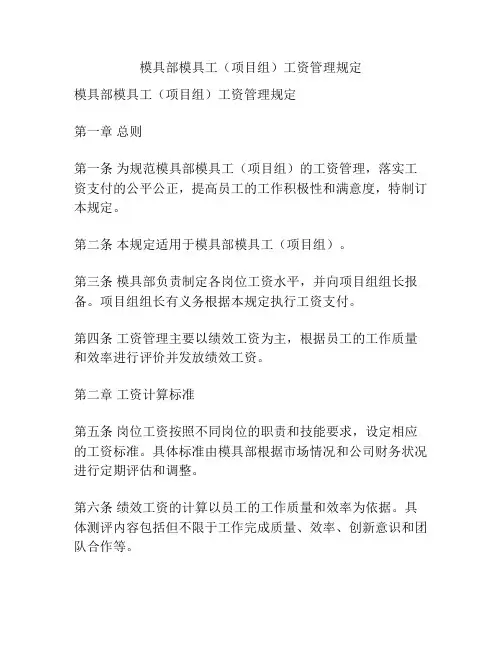 模具部模具工（项目组）工资管理规定

模具部模具工（项目组）工资管理规定

第一章 总则

第一条 为规范模具部模具工（项目组）的工资管理，落实工资支付的公平公正，提高员工的工作积极性和满意度，特制订本规定。

第二条 本规定适用于模具部模具工（项目组）。

第三条 模具部负责制定各岗位工资水平，并向项目组组长报备。项目组组长有义务根据本规定执行工资支付。

第四条 工资管理主要以绩效工资为主，根据员工的工作质量和效率进行评价并发放绩效工资。

第二章 工资计算标准

第五条 岗位工资按照不同岗位的职责和技能要求，设定相应的工资标准。具体标准由模具部根据市场情况和公司财务状况进行定期评估和调整。

第六条 绩效工资的计算以员工的工作质量和效率为依据。具体测评内容包括但不限于工作完成质量、效率、创新意识和团队合作等。